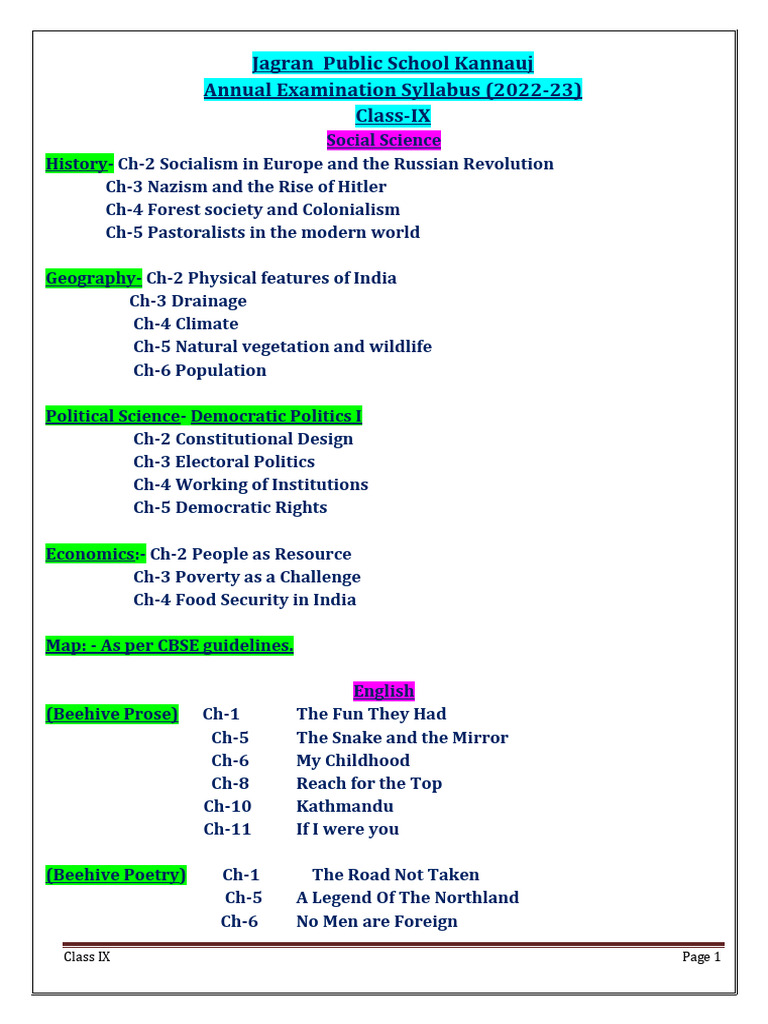 Jagran Public School Kannauj
Annual Examination Syllabus (2022-23)
Class-IX
Social Science

History- Ch-2 Socialism in Europe and the Russian Revolution
Ch-3 Nazism and the Rise of Hitler
Ch-4 Forest society and Colonialism
Ch-5 Pastoralists in the modern world

Geography- Ch-2 Physical features of India
Ch-3 Drainage
Ch-4 Climate
Ch-5 Natural vegetation and wildlife
Ch-6 Population

Political Science- Democratic Politics I
Ch-2 Constitutional Design
Ch-3 Electoral Politics
Ch-4 Working of Institutions
Ch-5 Democratic Rights

Economics:- Ch-2 People as Resource
Ch-3 Poverty as a Challenge
Ch-4 Food Security in India

Map: - As per CBSE guidelines.

English

(Beehive Prose) Ch-1 The Fun They Had
Ch-5 The Snake and the Mirror
Ch-6 My Childhood
Ch-8 Reach for the Top
Ch-10 Kathmandu
Ch-11 If I were you

(Beehive Poetry) Ch-1 The Road Not Taken
Ch-5 A Legend Of The Northland
Ch-6 No Men are Foreign

Class IX Page 1